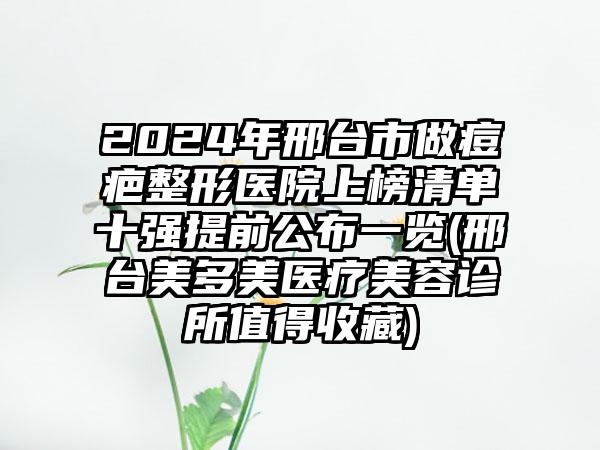 2024年邢台市做痘疤整形医院上榜清单十强提前公布一览(邢台美多美医疗美容诊所值得收藏)